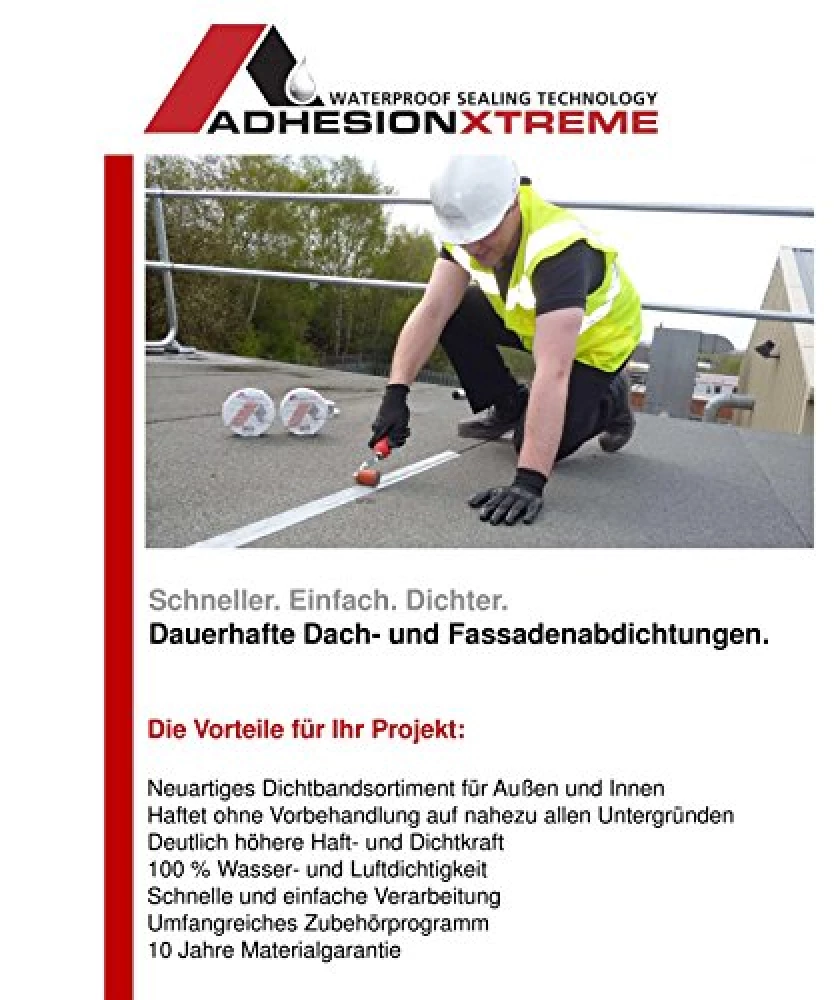 WATERPROOF SEALING TECHNOLOGY
ADHESIONXTREME

Schneller. Einfach. Dichter.
Dauerhafte Dach- und Fassadenabdichtungen.

Die Vorteile für Ihr Projekt:

Neuartiges Dichtbandsortiment für Außen und Innen
Haftet ohne Vorbehandlung auf nahezu allen Untergründen
Deutlich höhere Haft- und Dichtkraft
100 % Wasser- und Luftdichtigkeit
Schnelle und einfache Verarbeitung
Umfangreiches Zubehörprogramm
10 Jahre Materialgarantie